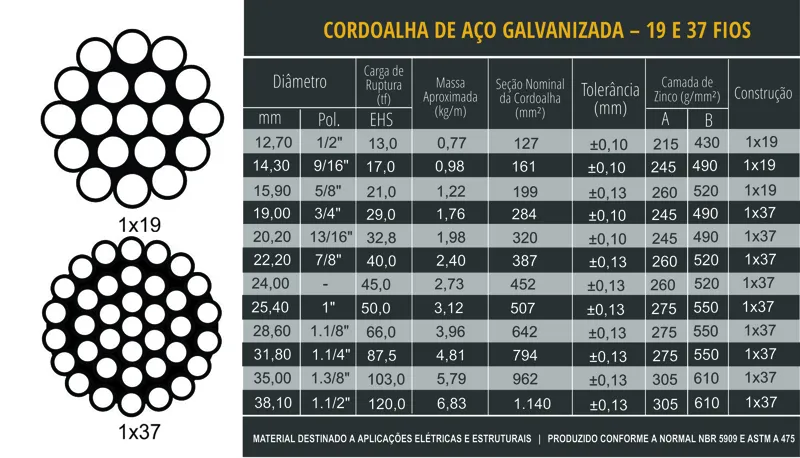 1x19

1x37

CORDOALHA DE AÇO GALVANIZADA – 19 E 37 FIOS

| Diâmetro mm | Diâmetro Pol. | Carga de Ruptura (tf) EHS | Massa Aproximada (kg/m) | Seção Nominal da Cordoalha (mm²) | Tolerância (mm) | Camada de Zinco (g/mm²) A | Camada de Zinco (g/mm²) B | Construção |
|---|---|---|---|---|---|---|---|---|
| 12,70 | 1/2" | 13,0 | 0,77 | 127 | ±0,10 | 215 | 430 | 1x19 |
| 14,30 | 9/16" | 17,0 | 0,98 | 161 | ±0,10 | 245 | 490 | 1x19 |
| 15,90 | 5/8" | 21,0 | 1,22 | 199 | ±0,13 | 260 | 520 | 1x19 |
| 19,00 | 3/4" | 29,0 | 1,76 | 284 | ±0,10 | 245 | 490 | 1x37 |
| 20,20 | 13/16" | 32,8 | 1,98 | 320 | ±0,10 | 245 | 490 | 1x37 |
| 22,20 | 7/8" | 40,0 | 2,40 | 387 | ±0,13 | 260 | 520 | 1x37 |
| 24,00 | - | 45,0 | 2,73 | 452 | ±0,13 | 260 | 520 | 1x37 |
| 25,40 | 1" | 50,0 | 3,12 | 507 | ±0,13 | 275 | 550 | 1x37 |
| 28,60 | 1.1/8" | 66,0 | 3,96 | 642 | ±0,13 | 275 | 550 | 1x37 |
| 31,80 | 1.1/4" | 87,5 | 4,81 | 794 | ±0,13 | 275 | 550 | 1x37 |
| 35,00 | 1.3/8" | 103,0 | 5,79 | 962 | ±0,13 | 305 | 610 | 1x37 |
| 38,10 | 1.1/2" | 120,0 | 6,83 | 1.140 | ±0,13 | 305 | 610 | 1x37 |

MATERIAL DESTINADO A APLICAÇÕES ELÉTRICAS E ESTRUTURAIS | PRODUZIDO CONFORME A NORMAL NBR 5909 E ASTM A 475